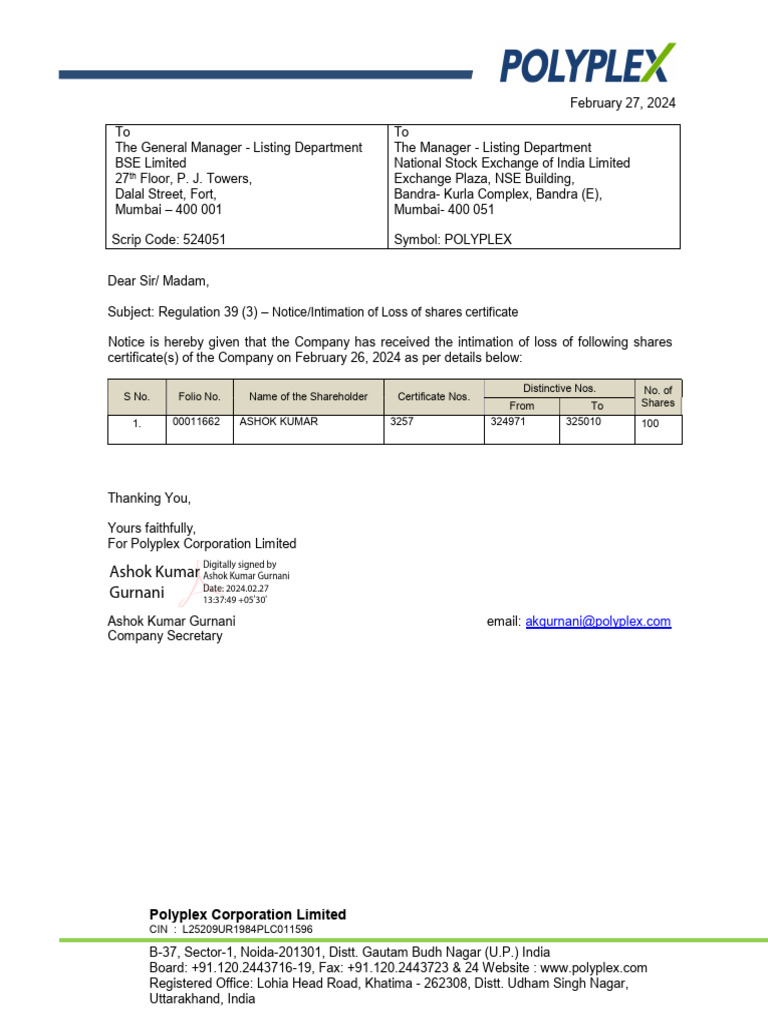 POLYPLEX

February 27, 2024

| To<br>The General Manager - Listing Department<br>BSE Limited<br>27$^{th}$ Floor, P. J. Towers,<br>Dalal Street, Fort,<br>Mumbai – 400 001<br><br>Scrip Code: 524051 | To<br>The Manager - Listing Department<br>National Stock Exchange of India Limited<br>Exchange Plaza, NSE Building,<br>Bandra- Kurla Complex, Bandra (E),<br>Mumbai- 400 051<br><br>Symbol: POLYPLEX |
|---|---|

Dear Sir/ Madam,

Subject: Regulation 39 (3) – Notice/Intimation of Loss of shares certificate

Notice is hereby given that the Company has received the intimation of loss of following shares certificate(s) of the Company on February 26, 2024 as per details below:

| S No. | Folio No. | Name of the Shareholder | Certificate Nos. | Distinctive Nos. From | Distinctive Nos. To | No. of Shares |
|---|---|---|---|---|---|---|
| 1. | 00011662 | ASHOK KUMAR | 3257 | 324971 | 325010 | 100 |

Thanking You,

Yours faithfully,
For Polyplex Corporation Limited

Ashok Kumar Gurnani
Digitally signed by Ashok Kumar Gurnani
Date: 2024.02.27 13:37:49 +05'30'

Ashok Kumar Gurnani
Company Secretary

email: akgurnani@polyplex.com

Polyplex Corporation Limited
CIN : L25209UR1984PLC011596

B-37, Sector-1, Noida-201301, Distt. Gautam Budh Nagar (U.P.) India
Board: +91.120.2443716-19, Fax: +91.120.2443723 & 24 Website : www.polyplex.com
Registered Office: Lohia Head Road, Khatima - 262308, Distt. Udham Singh Nagar, Uttarakhand, India